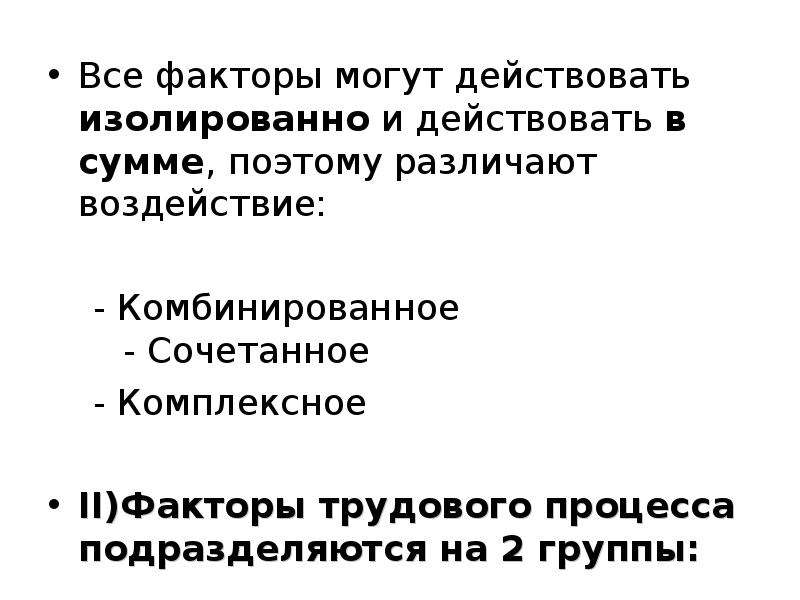 • Все факторы могут действовать изолированно и действовать в сумме, поэтому различают воздействие:

- Комбинированное
- Сочетанное
- Комплексное

• II)Факторы трудового процесса подразделяются на 2 группы: